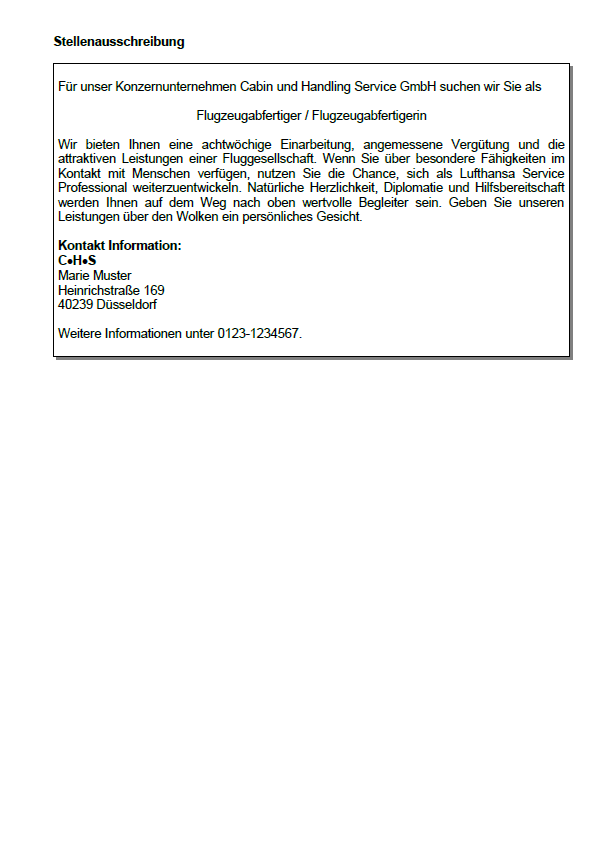 Stellenausschreibung

Für unser Konzernunternehmen Cabin und Handling Service GmbH suchen wir Sie als

Flugzeugabfertiger / Flugzeugabfertigerin

Wir bieten Ihnen eine achtwöchige Einarbeitung, angemessene Vergütung und die attraktiven Leistungen einer Fluggesellschaft. Wenn Sie über besondere Fähigkeiten im Kontakt mit Menschen verfügen, nutzen Sie die Chance, sich als Lufthansa Service Professional weiterzuentwickeln. Natürliche Herzlichkeit, Diplomatie und Hilfsbereitschaft werden Ihnen auf dem Weg nach oben wertvolle Begleiter sein. Geben Sie unseren Leistungen über den Wolken ein persönliches Gesicht.

Kontakt Information:
C•H•S
Marie Muster
Heinrichstraße 169
40239 Düsseldorf

Weitere Informationen unter 0123-1234567.